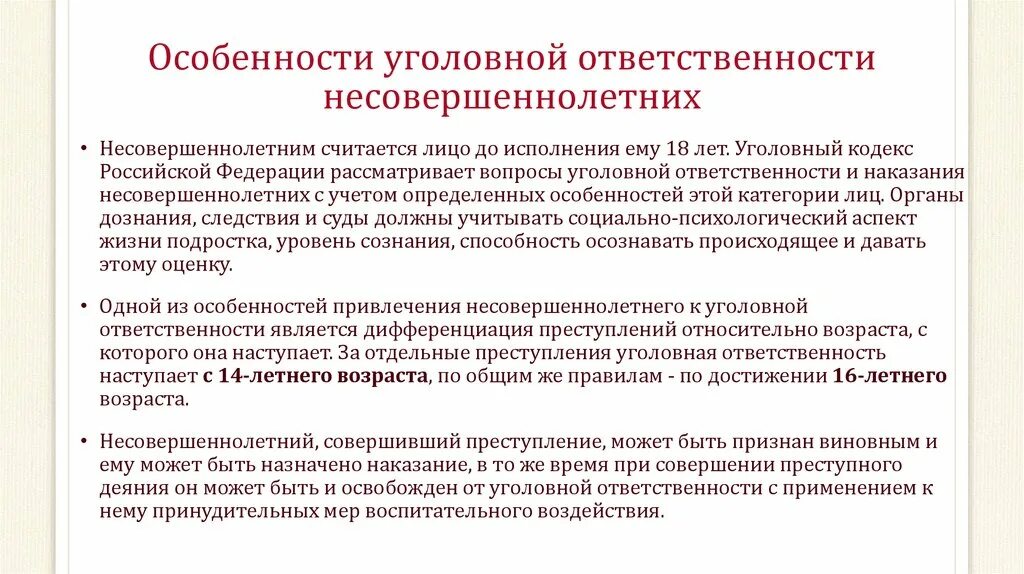 Особенности уголовной ответственности несовершеннолетних

• Несовершеннолетним считается лицо до исполнения ему 18 лет. Уголовный кодекс Российской Федерации рассматривает вопросы уголовной ответственности и наказания несовершеннолетних с учетом определенных особенностей этой категории лиц. Органы дознания, следствия и суды должны учитывать социально-психологический аспект жизни подростка, уровень сознания, способность осознавать происходящее и давать этому оценку.

• Одной из особенностей привлечения несовершеннолетнего к уголовной ответственности является дифференциация преступлений относительно возраста, с которого она наступает. За отдельные преступления уголовная ответственность наступает с 14-летнего возраста, по общим же правилам - по достижении 16-летнего возраста.

• Несовершеннолетний, совершивший преступление, может быть признан виновным и ему может быть назначено наказание, в то же время при совершении преступного деяния он может быть и освобожден от уголовной ответственности с применением к нему принудительных мер воспитательного воздействия.